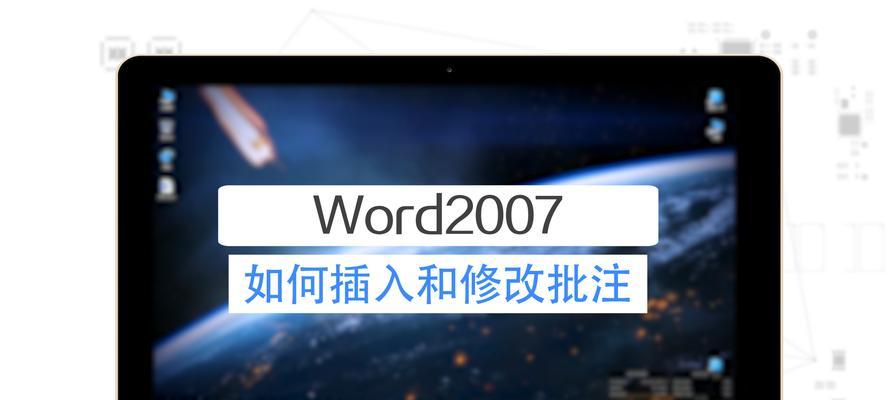 Word2007

如何插入和修改批注